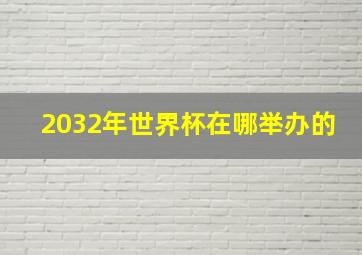 2032年世界杯在哪举办的